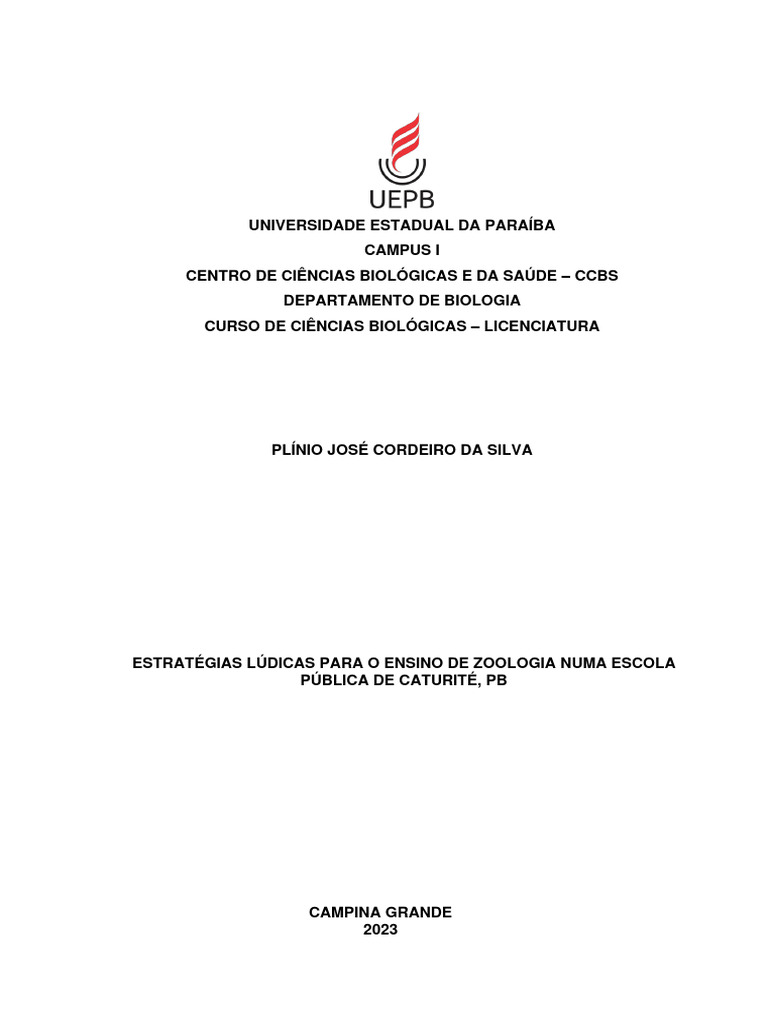 UEPB

UNIVERSIDADE ESTADUAL DA PARAÍBA
CAMPUS I
CENTRO DE CIÊNCIAS BIOLÓGICAS E DA SAÚDE – CCBS
DEPARTAMENTO DE BIOLOGIA
CURSO DE CIÊNCIAS BIOLÓGICAS – LICENCIATURA

PLÍNIO JOSÉ CORDEIRO DA SILVA

ESTRATÉGIAS LÚDICAS PARA O ENSINO DE ZOOLOGIA NUMA ESCOLA PÚBLICA DE CATURITÉ, PB

CAMPINA GRANDE
2023